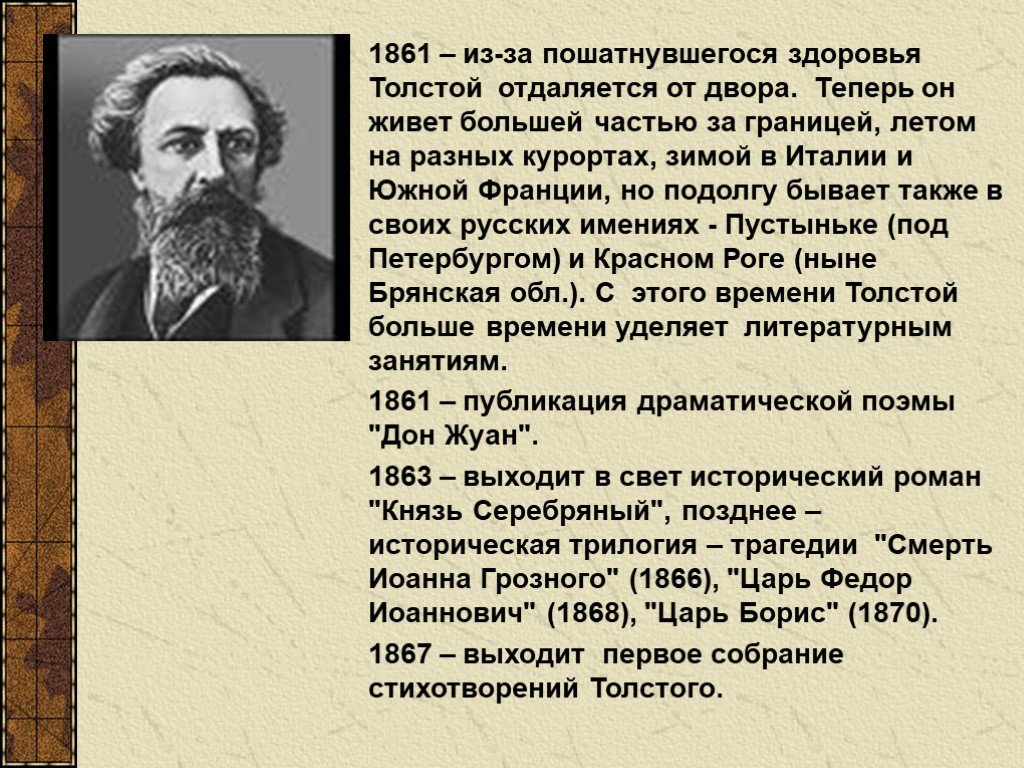 1861 – из-за пошатнувшегося здоровья Толстой отдаляется от двора. Теперь он живет большей частью за границей, летом на разных курортах, зимой в Италии и Южной Франции, но подолгу бывает также в своих русских имениях - Пустыньке (под Петербургом) и Красном Роге (ныне Брянская обл.). С этого времени Толстой больше времени уделяет литературным занятиям.

1861 – публикация драматической поэмы "Дон Жуан".

1863 – выходит в свет исторический роман "Князь Серебряный", позднее – историческая трилогия – трагедии "Смерть Иоанна Грозного" (1866), "Царь Федор Иоаннович" (1868), "Царь Борис" (1870).

1867 – выходит первое собрание стихотворений Толстого.